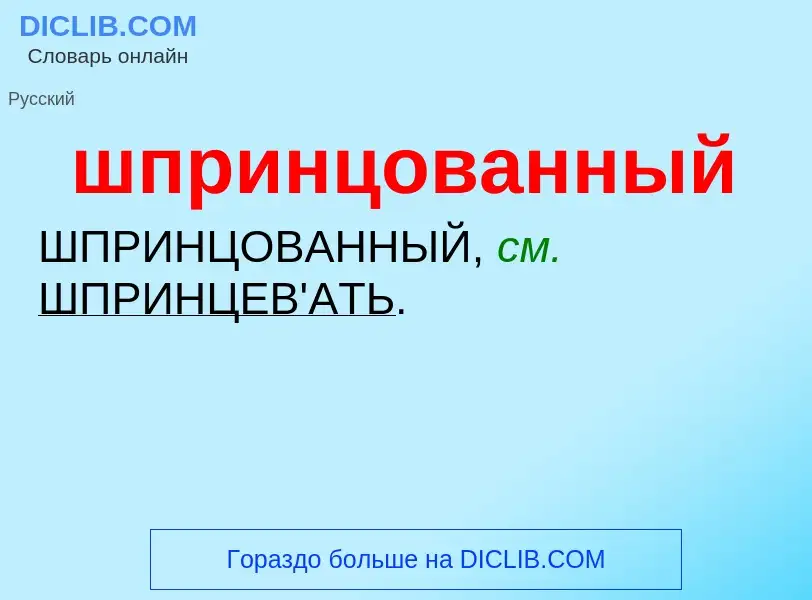 DICLIB.COM
Словарь онлайн

Русский

шпринцованный

ШПРИНЦОВАННЫЙ, см. ШПРИНЦЕВ'АТЬ.

Гораздо больше на DICLIB.COM